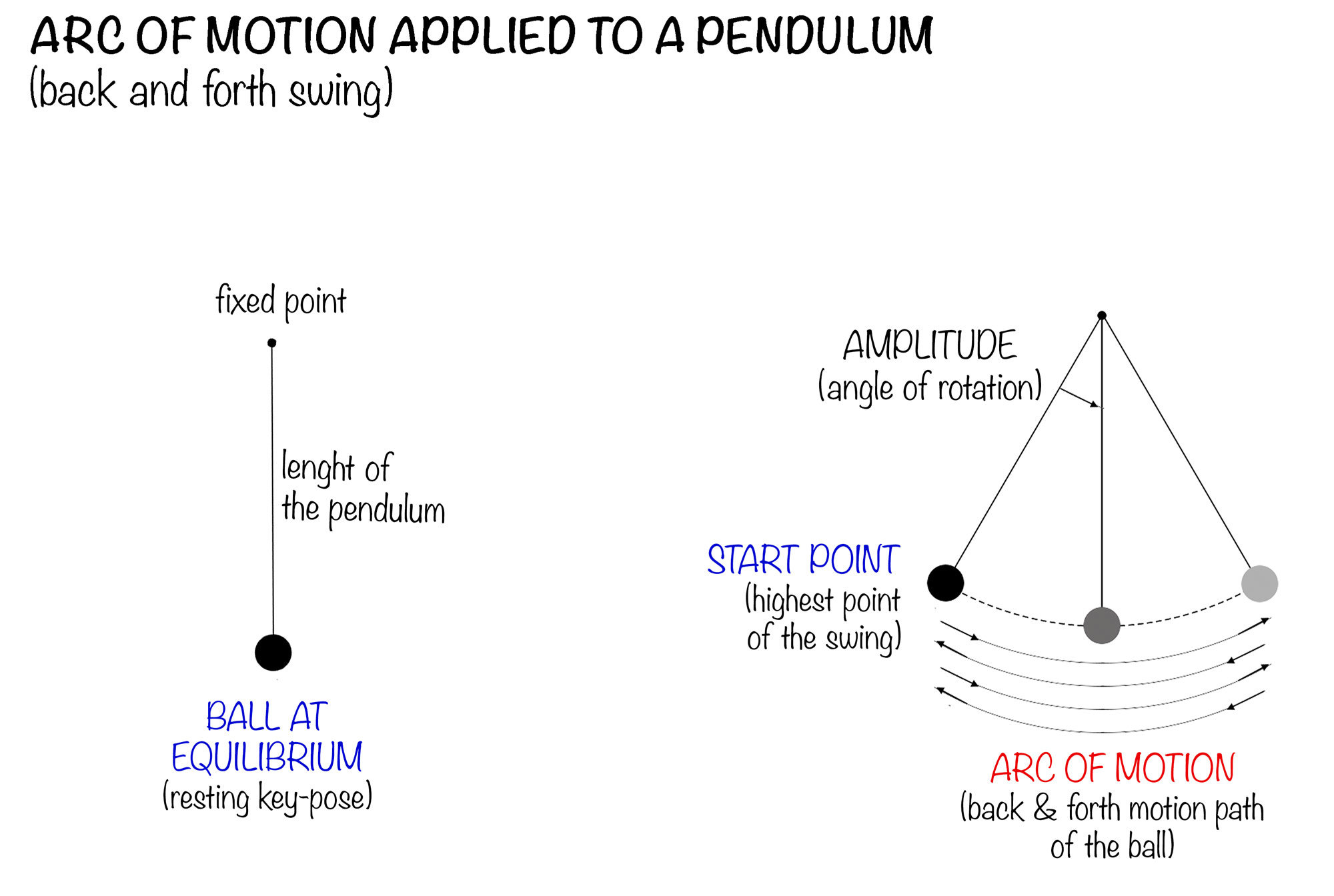 ARC OF MOTION APPLIED TO A PENDULUM
(back and forth swing)

fixed point

lenght of the pendulum

BALL AT EQUILIBRIUM
(resting key-pose)

AMPLITUDE
(angle of rotation)

START POINT
(highest point of the swing)

ARC OF MOTION
(back & forth motion path of the ball)